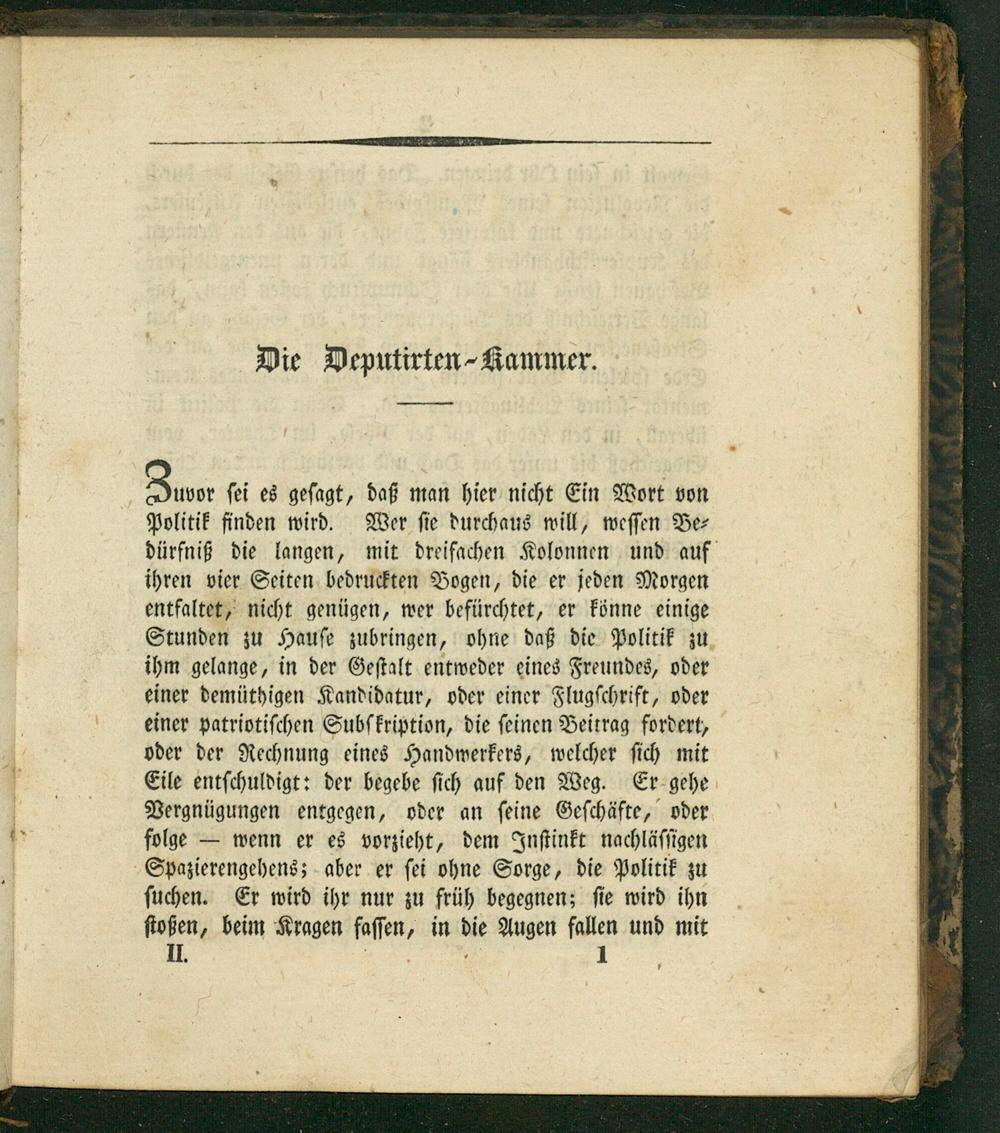 Die Deputirten-Kammer.

Zuvor sei es gesagt, daß man hier nicht Ein Wort von Politik finden wird. Wer sie durchaus will, wessen Bedürfniß die langen, mit dreifachen Kolonnen und auf ihren vier Seiten bedruckten Bogen, die er jeden Morgen entfaltet, nicht genügen, wer befürchtet, er könne einige Stunden zu Hause zubringen, ohne daß die Politik zu ihm gelange, in der Gestalt entweder eines Freundes, oder einer demüthigen Kandidatur, oder einer Flugschrift, oder einer patriotischen Subskription, die seinen Beitrag fordert, oder der Rechnung eines Handwerkers, welcher sich mit Eile entschuldigt: der begebe sich auf den Weg. Er gehe Vergnügungen entgegen, oder an seine Geschäfte, oder folge — wenn er es vorzieht, dem Instinkt nachlässigen Spazierengehens; aber er sei ohne Sorge, die Politik zu suchen. Er wird ihr nur zu früh begegnen; sie wird ihn stoßen, beim Kragen fassen, in die Augen fallen und mit

II. 1